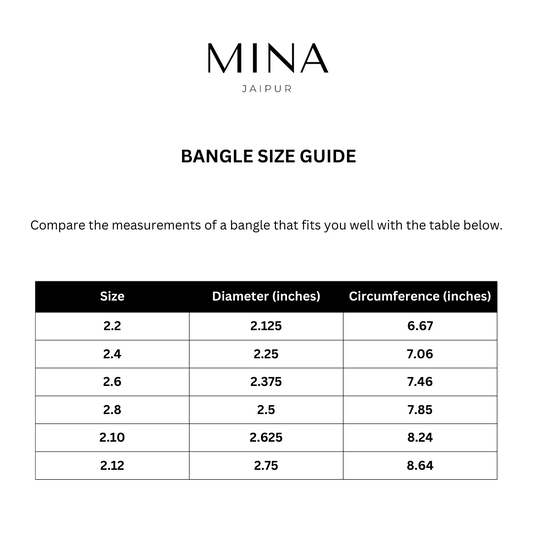 MINA
JAIPUR

BANGLE SIZE GUIDE

Compare the measurements of a bangle that fits you well with the table below.

| Size | Diameter (inches) | Circumference (inches) |
|---|---|---|
| 2.2 | 2.125 | 6.67 |
| 2.4 | 2.25 | 7.06 |
| 2.6 | 2.375 | 7.46 |
| 2.8 | 2.5 | 7.85 |
| 2.10 | 2.625 | 8.24 |
| 2.12 | 2.75 | 8.64 |